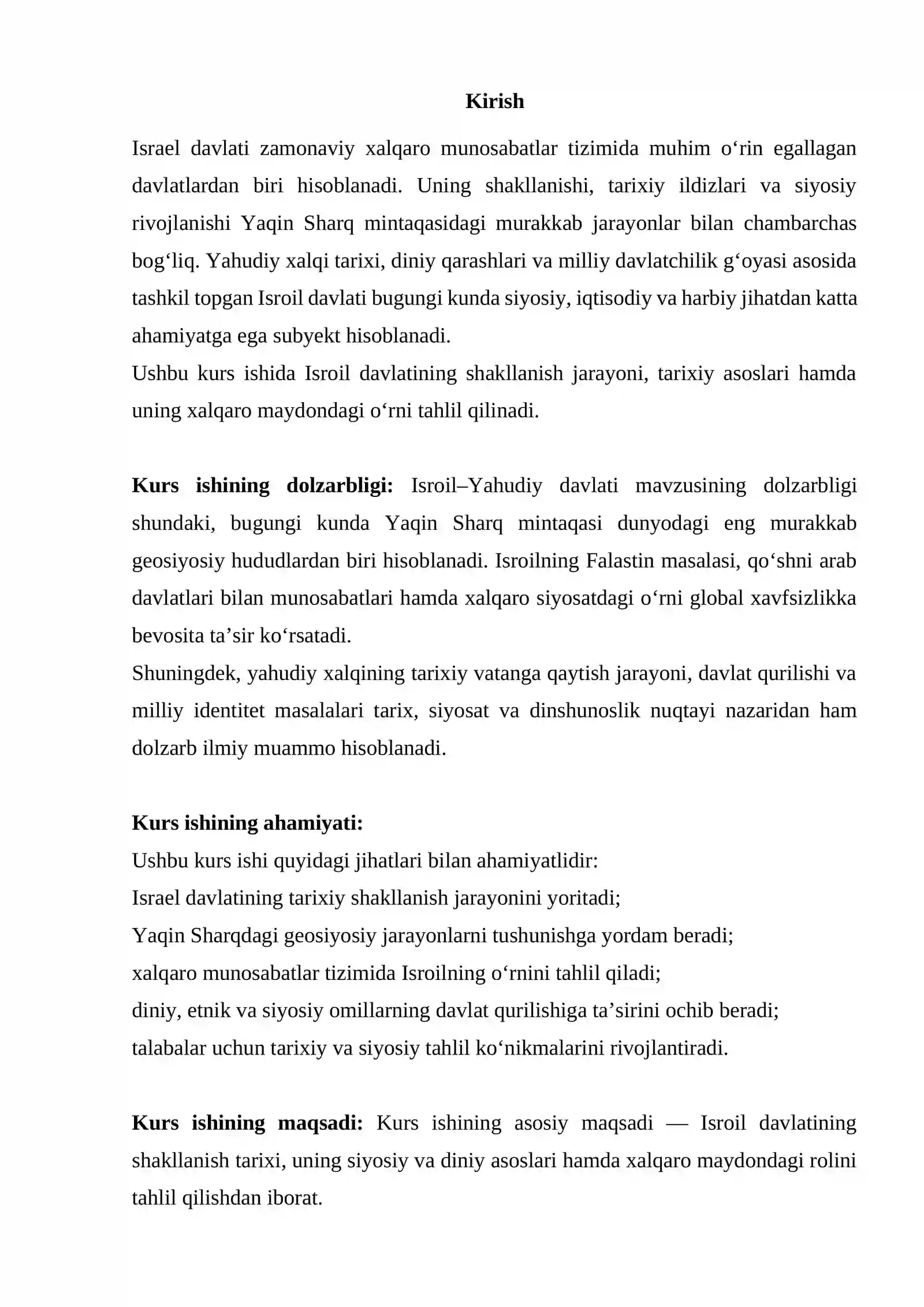 Kirish

Israel davlati zamonaviy xalqaro munosabatlar tizimida muhim o'rin egallagan davlatlardan biri hisoblanadi. Uning shakllanishi, tarixiy ildizlari va siyosiy rivojlanishi Yaqin Sharq mintaqasidagi murakkab jarayonlar bilan chambarchas bog'liq. Yahudiy xalqi tarixi, diniy qarashlari va milliy davlatchilik g'oyasi asosida tashkil topgan Isroil davlati bugungi kunda siyosiy, iqtisodiy va harbiy jihatdan katta ahamiyatga ega subyekt hisoblanadi.

Ushbu kurs ishida Isroil davlatining shakllanish jarayoni, tarixiy asoslari hamda uning xalqaro maydondagi o'rni tahlil qilinadi.

Kurs ishining dolzarbligi: Isroil–Yahudiy davlati mavzusining dolzarbligi shundaki, bugungi kunda Yaqin Sharq mintaqasi dunyodagi eng murakkab geosiyosiy hududlardan biri hisoblanadi. Isroilning Falastin masalasi, qo'shni arab davlatlari bilan munosabatlari hamda xalqaro siyosatdagi o'rni global xavfsizlikka bevosita ta'sir ko'rsatadi.

Shuningdek, yahudiy xalqining tarixiy vatanga qaytish jarayoni, davlat qurilishi va milliy identitet masalalari tarix, siyosat va dinshunoslik nuqtayi nazaridan ham dolzarb ilmiy muammo hisoblanadi.

Kurs ishining ahamiyati:
Ushbu kurs ishi quyidagi jihatlari bilan ahamiyatlidir:
Israel davlatining tarixiy shakllanish jarayonini yoritadi;
Yaqin Sharqdagi geosiyosiy jarayonlarni tushunishga yordam beradi;
xalqaro munosabatlar tizimida Isroilning o'rnini tahlil qiladi;
diniy, etnik va siyosiy omillarning davlat qurilishiga ta'sirini ochib beradi;
talabalar uchun tarixiy va siyosiy tahlil ko'nikmalarini rivojlantiradi.

Kurs ishining maqsadi: Kurs ishining asosiy maqsadi — Isroil davlatining shakllanish tarixi, uning siyosiy va diniy asoslari hamda xalqaro maydondagi rolini tahlil qilishdan iborat.